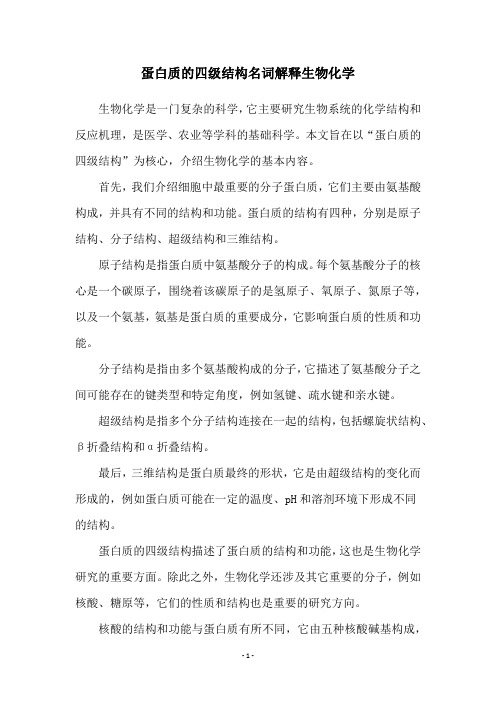 蛋白质的四级结构名词解释生物化学

生物化学是一门复杂的科学，它主要研究生物系统的化学结构和反应机理，是医学、农业等学科的基础科学。本文旨在以“蛋白质的四级结构”为核心，介绍生物化学的基本内容。

首先，我们介绍细胞中最重要的分子蛋白质，它们主要由氨基酸构成，并具有不同的结构和功能。蛋白质的结构有四种，分别是原子结构、分子结构、超级结构和三维结构。

原子结构是指蛋白质中氨基酸分子的构成。每个氨基酸分子的核心是一个碳原子，围绕着该碳原子的是氢原子、氧原子、氮原子等，以及一个氨基，氨基是蛋白质的重要成分，它影响蛋白质的性质和功能。

分子结构是指由多个氨基酸构成的分子，它描述了氨基酸分子之间可能存在的键类型和特定角度，例如氢键、疏水键和亲水键。

超级结构是指多个分子结构连接在一起的结构，包括螺旋状结构、β折叠结构和α折叠结构。

最后，三维结构是蛋白质最终的形状，它是由超级结构的变化而形成的，例如蛋白质可能在一定的温度、pH和溶剂环境下形成不同的结构。

蛋白质的四级结构描述了蛋白质的结构和功能，这也是生物化学研究的重要方面。除此之外，生物化学还涉及其它重要的分子，例如核酸、糖原等，它们的性质和结构也是重要的研究方向。

核酸的结构和功能与蛋白质有所不同，它由五种核酸碱基构成，

- 1 -